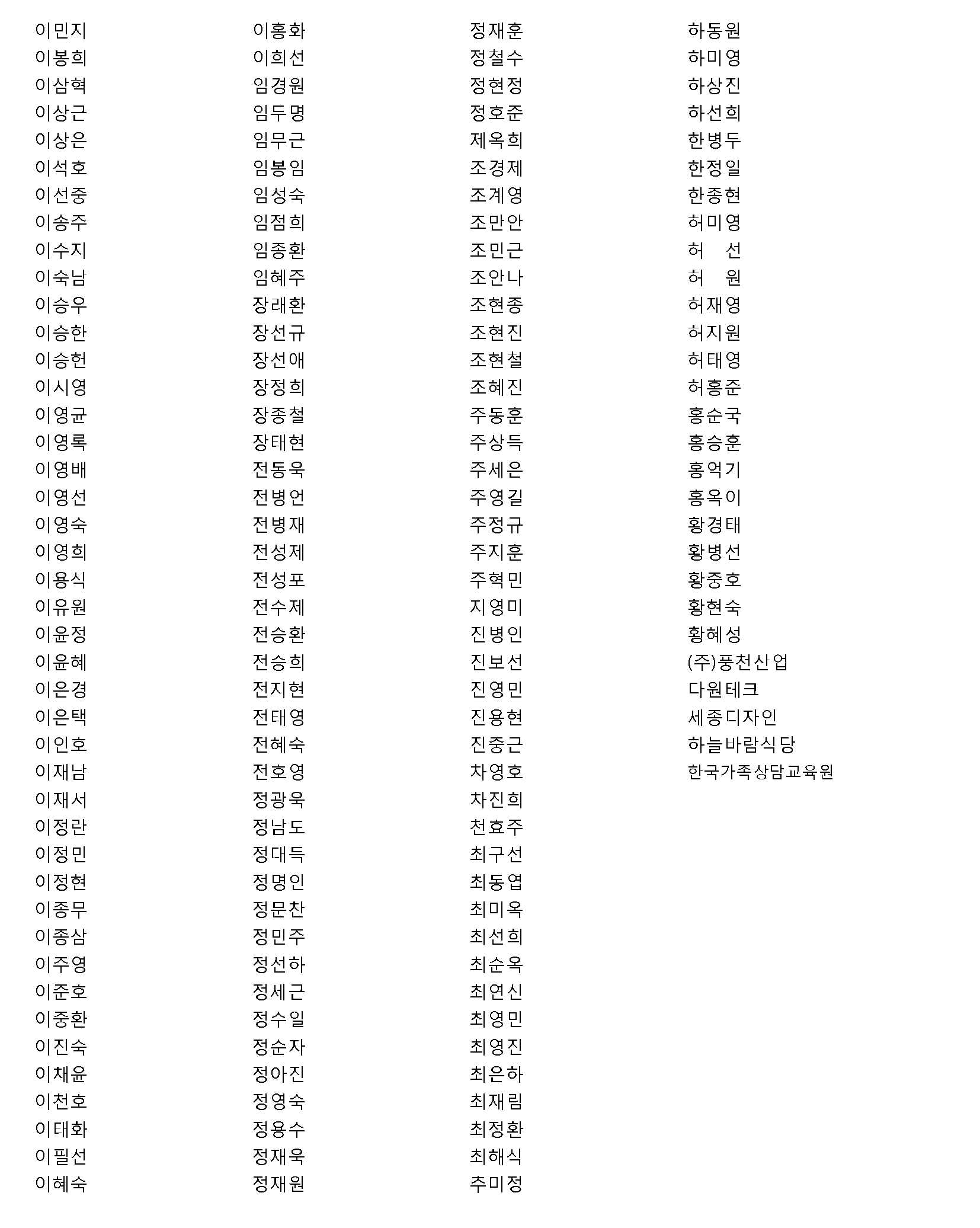 이민지
이봉희
이삼혁
이상근
이상은
이석호
이선중
이송주
이수지
이숙남
이승우
이승한
이승헌
이시영
이영균
이영록
이영배
이영선
이영숙
이영희
이용식
이유원
이윤정
이윤혜
이은경
이은택
이인호
이재남
이재서
이정란
이정민
이정현
이종무
이종삼
이주영
이준호
이중환
이진숙
이채윤
이천호
이태화
이필선
이혜숙

이홍화
이희선
임경원
임두명
임무근
임봉임
임성숙
임점희
임종환
임혜주
장래환
장선규
장선애
장정희
장종철
장태현
전동욱
전병언
전병재
전성제
전성포
전수제
전승환
전승희
전지현
전태영
전혜숙
전호영
정광욱
정남도
정대득
정명인
정문찬
정민주
정선하
정세근
정수일
정순자
정아진
정영숙
정용수
정재욱
정재원

정재훈
정철수
정현정
정호준
제옥희
조경제
조계영
조만안
조민근
조안나
조현종
조현진
조현철
조혜진
주동훈
주상득
주세은
주영길
주정규
주지훈
주혁민
지영미
진병인
진보선
진영민
진용현
진중근
차영호
차진희
천효주
최구선
최동엽
최미옥
최선희
최순옥
최연신
최영민
최영진
최은하
최재림
최정환
최해식
추미정

하동원
하미영
하상진
하선희
한병두
한정일
한종현
허미영
허 선
허 원
허재영
허지원
허태영
허홍준
홍순국
홍승훈
홍억기
홍옥이
황경태
황병선
황중호
황현숙
황혜성
(주)풍천산업
다원테크
세종디자인
하늘바람식당
한국가족상담교육원